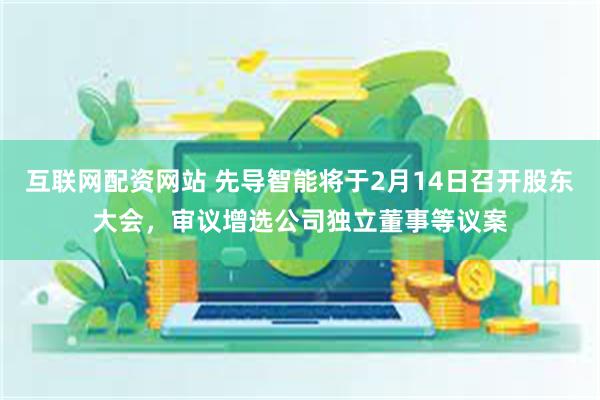 互联网配资网站 先导智能将于2月14日召开股东大会，审议增选公司独立董事等议案